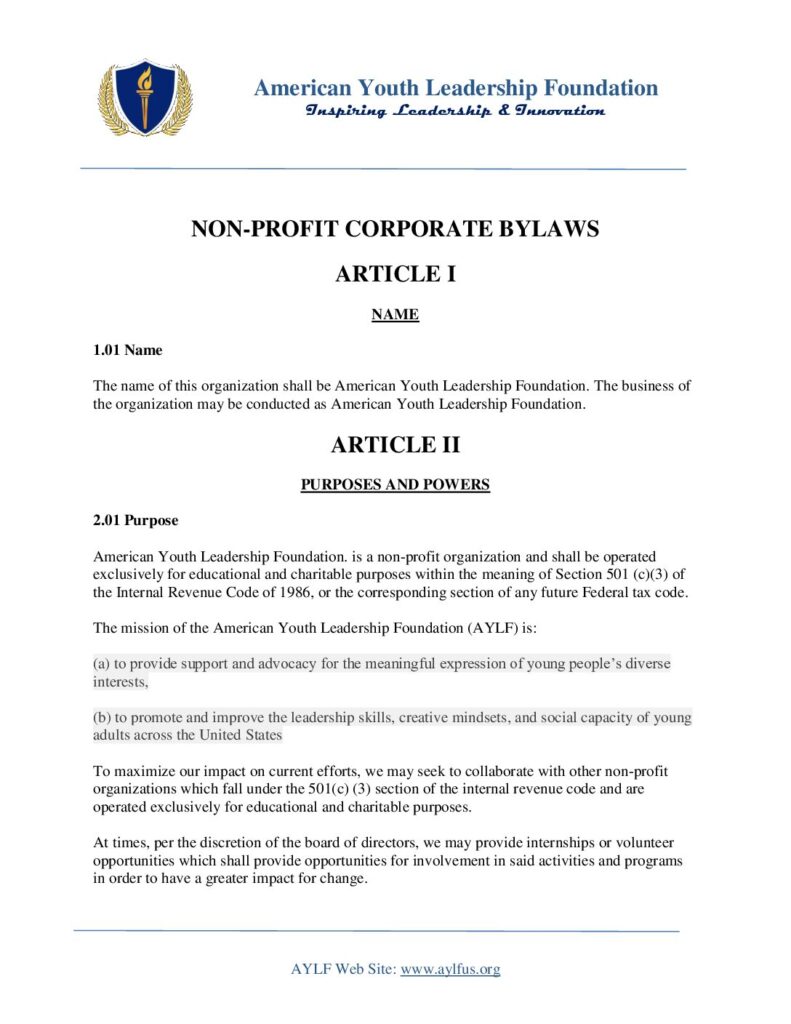 American Youth Leadership Foundation
Inspiring Leadership & Innovation

NON-PROFIT CORPORATE BYLAWS

ARTICLE I

NAME

1.01 Name

The name of this organization shall be American Youth Leadership Foundation. The business of the organization may be conducted as American Youth Leadership Foundation.

ARTICLE II

PURPOSES AND POWERS

2.01 Purpose

American Youth Leadership Foundation. is a non-profit organization and shall be operated exclusively for educational and charitable purposes within the meaning of Section 501 (c)(3) of the Internal Revenue Code of 1986, or the corresponding section of any future Federal tax code.

The mission of the American Youth Leadership Foundation (AYLF) is:

(a) to provide support and advocacy for the meaningful expression of young people's diverse interests,

(b) to promote and improve the leadership skills, creative mindsets, and social capacity of young adults across the United States

To maximize our impact on current efforts, we may seek to collaborate with other non-profit organizations which fall under the 501(c) (3) section of the internal revenue code and are operated exclusively for educational and charitable purposes.

At times, per the discretion of the board of directors, we may provide internships or volunteer opportunities which shall provide opportunities for involvement in said activities and programs in order to have a greater impact for change.

AYLF Web Site: www.aylfus.org